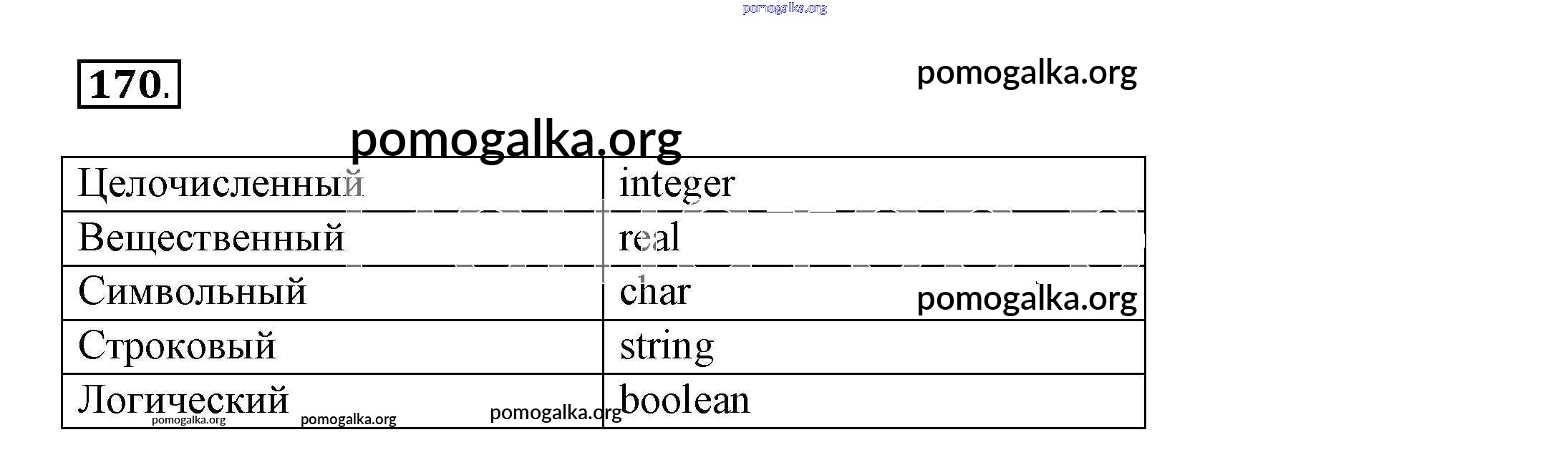 170.

| Целочисленный | integer |
|---|---|
| Вещественный | real |
| Символьный | char |
| Строковый | string |
| Логический | boolean |

pomogalka.org